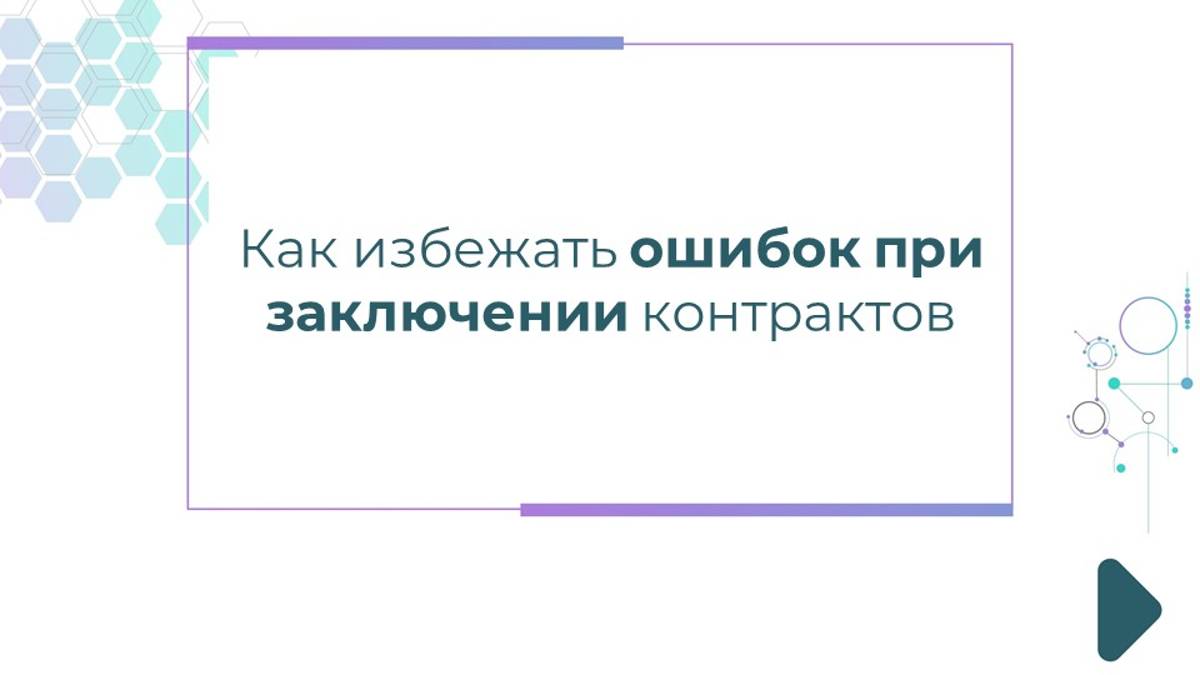 Как избежать ошибок при заключении контрактов